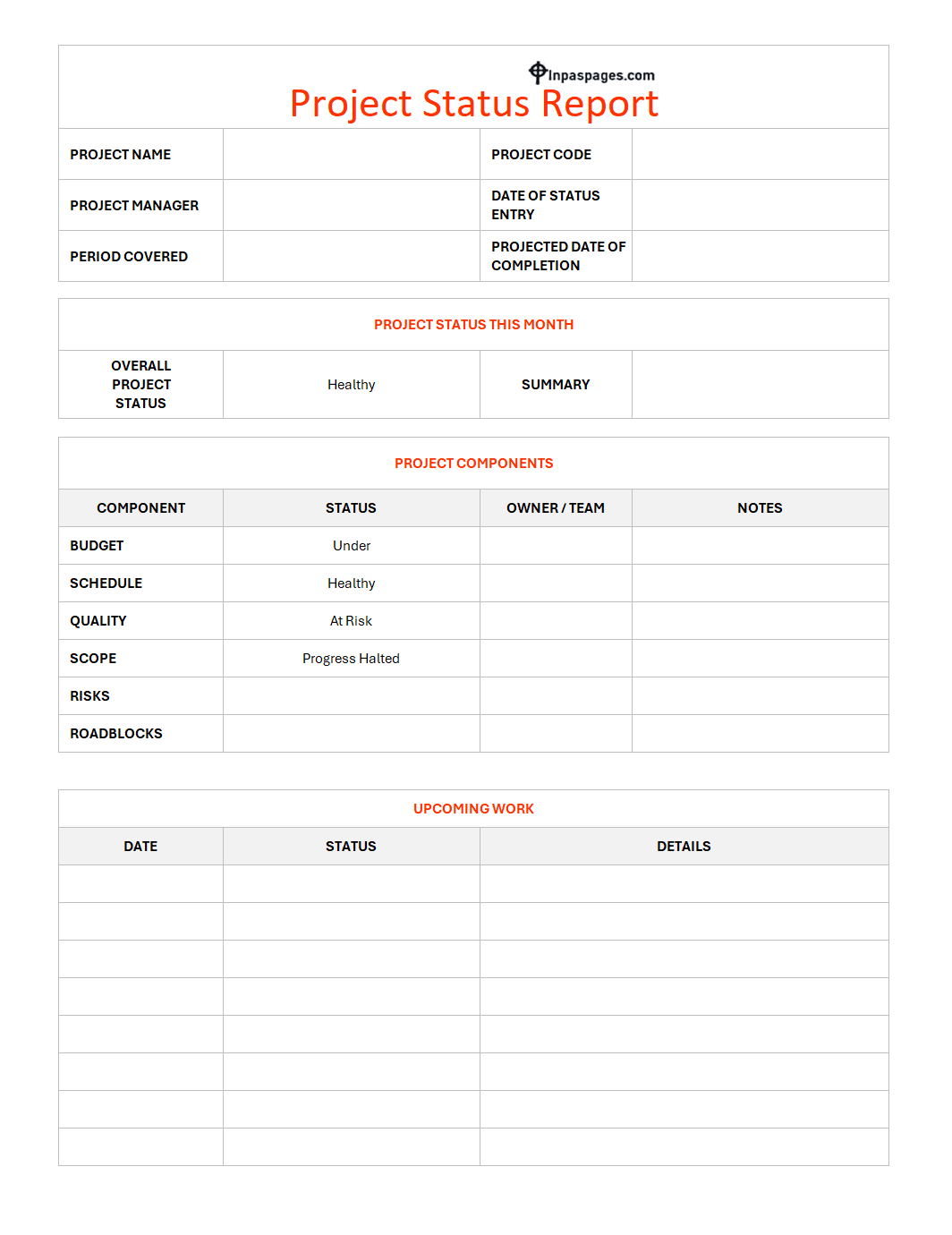 Inpaspages.com

Project Status Report

| PROJECT NAME | | PROJECT CODE | |
|---|---|---|---|
| PROJECT MANAGER | | DATE OF STATUS ENTRY | |
| PERIOD COVERED | | PROJECTED DATE OF COMPLETION | |

PROJECT STATUS THIS MONTH

| OVERALL PROJECT STATUS | Healthy | SUMMARY | |
|---|---|---|---|

PROJECT COMPONENTS

| COMPONENT | STATUS | OWNER / TEAM | NOTES |
|---|---|---|---|
| BUDGET | Under | | |
| SCHEDULE | Healthy | | |
| QUALITY | At Risk | | |
| SCOPE | Progress Halted | | |
| RISKS | | | |
| ROADBLOCKS | | | |

UPCOMING WORK

| DATE | STATUS | DETAILS |
|---|---|---|
| | | |
| | | |
| | | |
| | | |
| | | |
| | | |
| | | |
| | | |